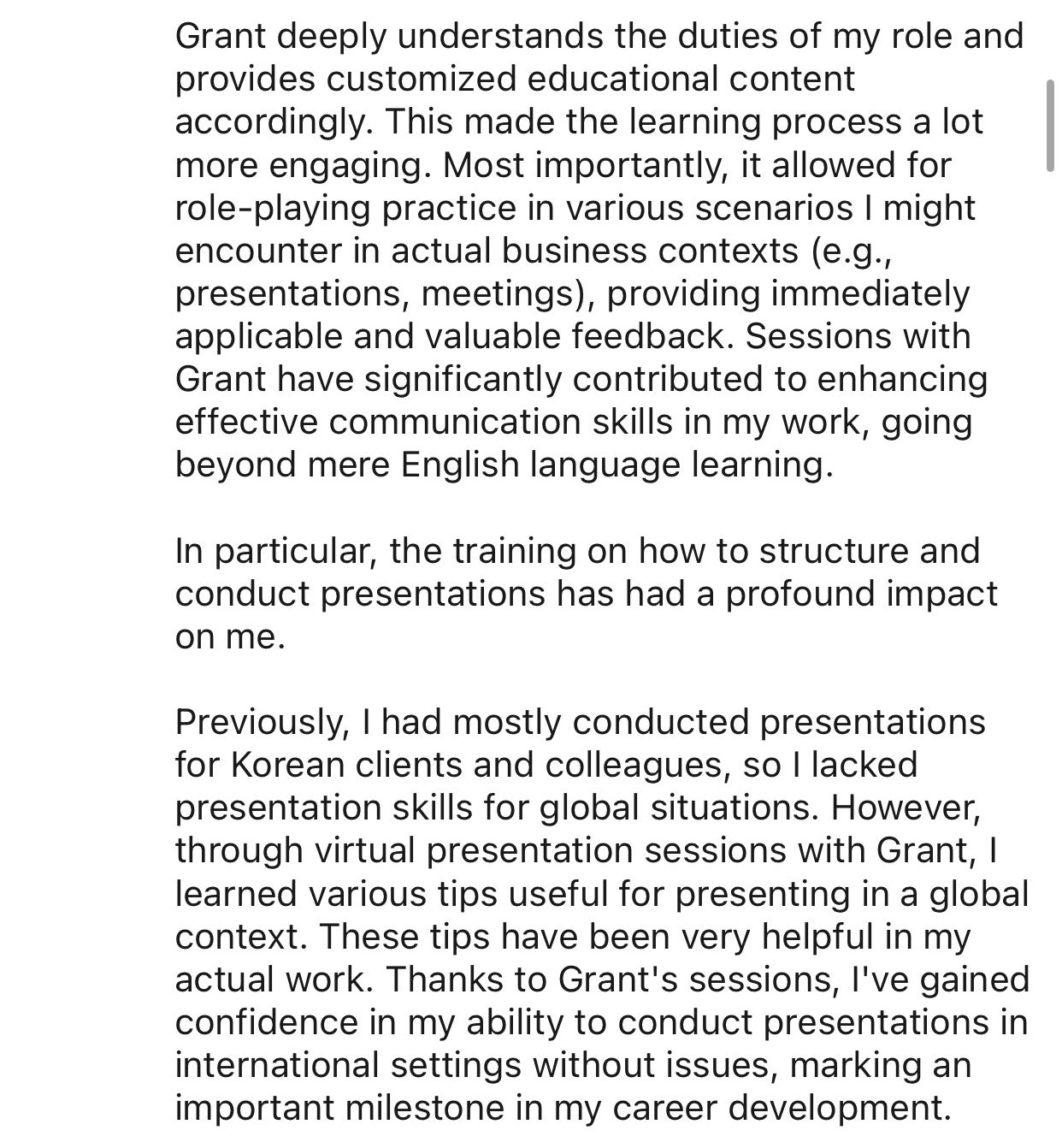 Grant deeply understands the duties of my role and provides customized educational content accordingly. This made the learning process a lot more engaging. Most importantly, it allowed for role-playing practice in various scenarios I might encounter in actual business contexts (e.g., presentations, meetings), providing immediately applicable and valuable feedback. Sessions with Grant have significantly contributed to enhancing effective communication skills in my work, going beyond mere English language learning.

In particular, the training on how to structure and conduct presentations has had a profound impact on me.

Previously, I had mostly conducted presentations for Korean clients and colleagues, so I lacked presentation skills for global situations. However, through virtual presentation sessions with Grant, I learned various tips useful for presenting in a global context. These tips have been very helpful in my actual work. Thanks to Grant's sessions, I've gained confidence in my ability to conduct presentations in international settings without issues, marking an important milestone in my career development.